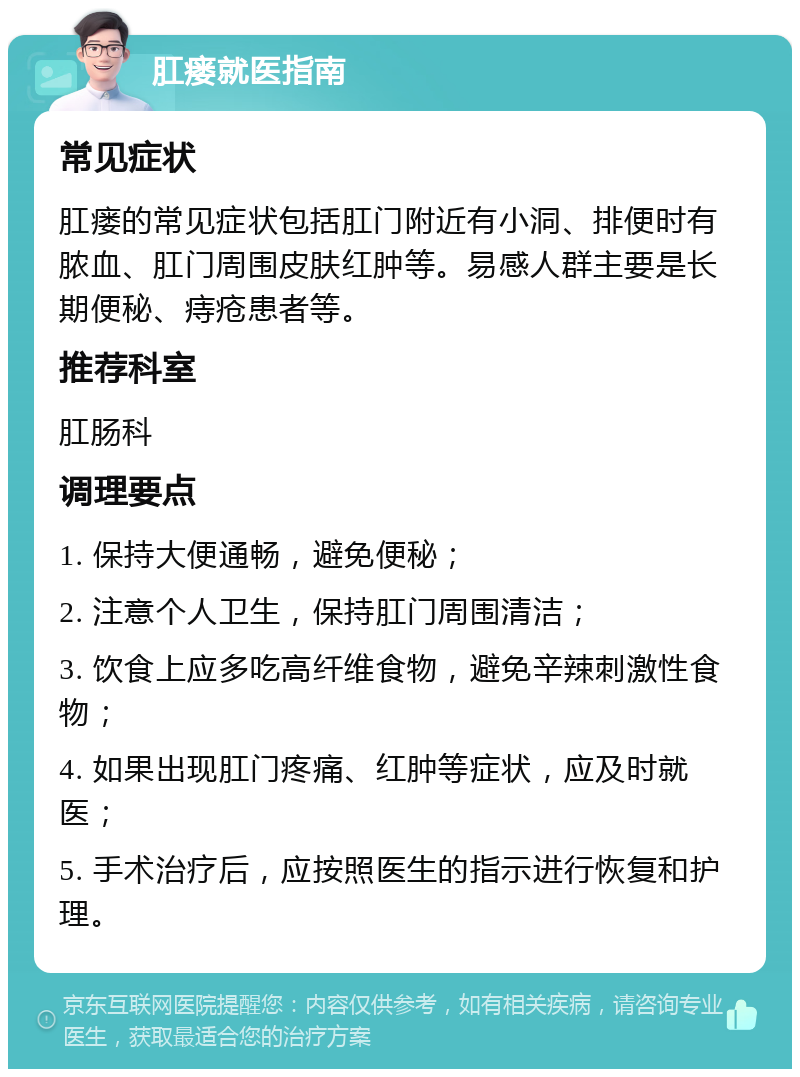 肛瘘就医指南

常见症状

肛瘘的常见症状包括肛门附近有小洞、排便时有脓血、肛门周围皮肤红肿等。易感人群主要是长期便秘、痔疮患者等。

推荐科室

肛肠科

调理要点

1. 保持大便通畅，避免便秘；

2. 注意个人卫生，保持肛门周围清洁；

3. 饮食上应多吃高纤维食物，避免辛辣刺激性食物；

4. 如果出现肛门疼痛、红肿等症状，应及时就医；

5. 手术治疗后，应按照医生的指示进行恢复和护理。

京东互联网医院提醒您：内容仅供参考，如有相关疾病，请咨询专业医生，获取最适合您的治疗方案